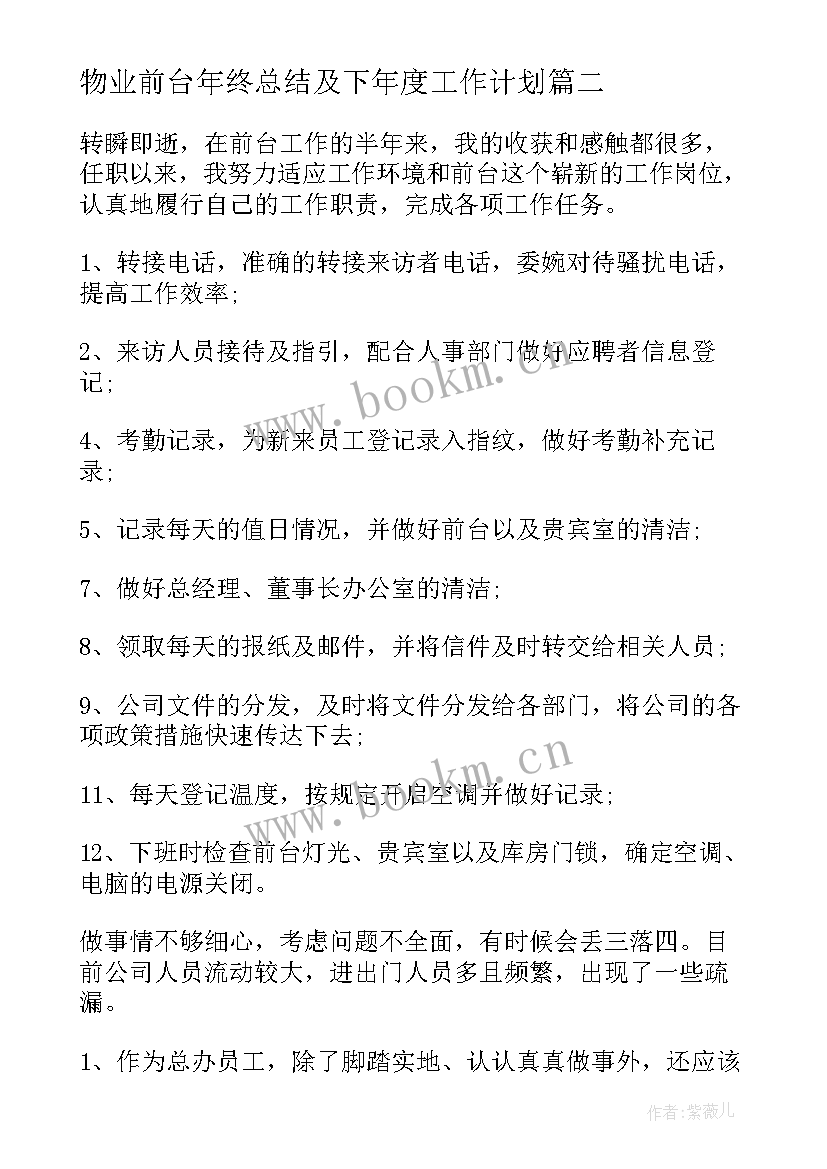 物业前台年终总结及下年度工作计划篇二

转瞬即逝，在前台工作的半年来，我的收获和感触都很多，任职以来，我努力适应工作环境和前台这个崭新的工作岗位，认真地履行自己的工作职责，完成各项工作任务。

1、转接电话，准确的转接来访者电话，委婉对待骚扰电话，提高工作效率;

2、来访人员接待及指引，配合人事部门做好应聘者信息登记;

4、考勤记录，为新来员工登记录入指纹，做好考勤补充记录;

5、记录每天的值日情况，并做好前台以及贵宾室的清洁;

7、做好总经理、董事长办公室的清洁;

8、领取每天的报纸及邮件，并将信件及时转交给相关人员;

9、公司文件的分发，及时将文件分发给各部门，将公司的各项政策措施快速传达下去;

11、每天登记温度，按规定开启空调并做好记录;

12、下班时检查前台灯光、贵宾室以及库房门锁，确定空调、电脑的电源关闭。

做事情不够细心，考虑问题不全面，有时候会丢三落四。目前公司人员流动较大，进出门人员多且频繁，出现了一些疏漏。

1、作为总办员工，除了脚踏实地、认认真真做事外，还应该

www.bookm.cn

www.bookm.cn

作者:紫薇儿